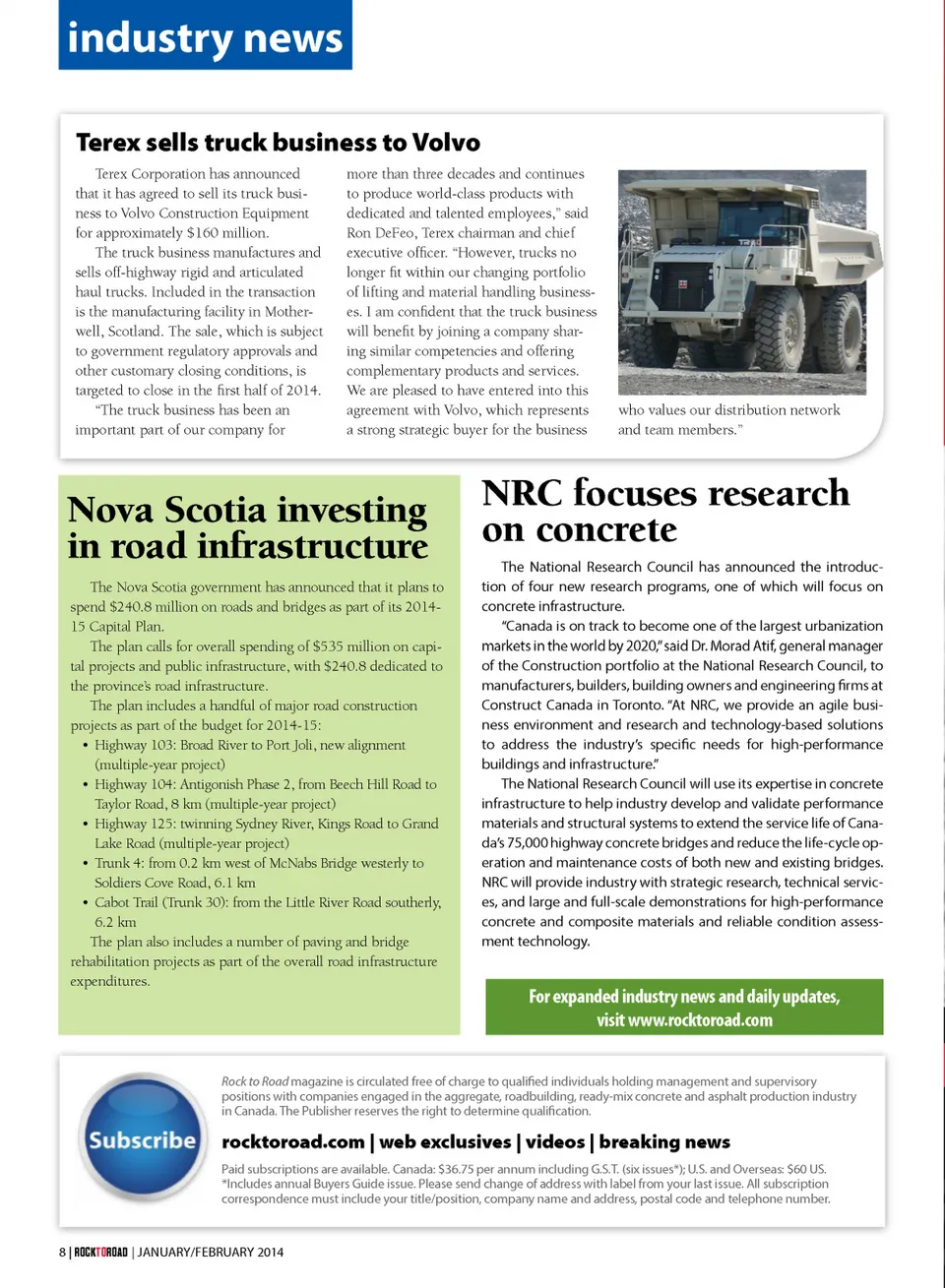 industry news

Terex sells truck business to Volvo

Terex Corporation has announced that it has agreed to sell its truck business to Volvo Construction Equipment for approximately $160 million.

The truck business manufactures and sells off-highway rigid and articulated haul trucks. Included in the transaction is the manufacturing facility in Motherwell, Scotland. The sale, which is subject to government regulatory approvals and other customary closing conditions, is targeted to close in the first half of 2014.

"The truck business has been an important part of our company for more than three decades and continues to produce world-class products with dedicated and talented employees," said Ron DeFeo, Terex chairman and chief executive officer. "However, trucks no longer fit within our changing portfolio of lifting and material handling businesses. I am confident that the truck business will benefit by joining a company sharing similar competencies and offering complementary products and services. We are pleased to have entered into this agreement with Volvo, which represents a strong strategic buyer for the business who values our distribution network and team members."

Nova Scotia investing in road infrastructure

The Nova Scotia government has announced that it plans to spend $240.8 million on roads and bridges as part of its 2014-15 Capital Plan.

The plan calls for overall spending of $535 million on capital projects and public infrastructure, with $240.8 dedicated to the province's road infrastructure.

The plan includes a handful of major road construction projects as part of the budget for 2014-15:
• Highway 103: Broad River to Port Joli, new alignment (multiple-year project)
• Highway 104: Antigonish Phase 2, from Beech Hill Road to Taylor Road, 8 km (multiple-year project)
• Highway 125: twinning Sydney River, Kings Road to Grand Lake Road (multiple-year project)
• Trunk 4: from 0.2 km west of McNabs Bridge westerly to Soldiers Cove Road, 6.1 km
• Cabot Trail (Trunk 30): from the Little River Road southerly, 6.2 km

The plan also includes a number of paving and bridge rehabilitation projects as part of the overall road infrastructure expenditures.

NRC focuses research on concrete

The National Research Council has announced the introduction of four new research programs, one of which will focus on concrete infrastructure.

"Canada is on track to become one of the largest urbanization markets in the world by 2020," said Dr. Morad Atif, general manager of the Construction portfolio at the National Research Council, to manufacturers, builders, building owners and engineering firms at Construct Canada in Toronto. "At NRC, we provide an agile business environment and research and technology-based solutions to address the industry's specific needs for high-performance buildings and infrastructure."

The National Research Council will use its expertise in concrete infrastructure to help industry develop and validate performance materials and structural systems to extend the service life of Canada's 75,000 highway concrete bridges and reduce the life-cycle operation and maintenance costs of both new and existing bridges. NRC will provide industry with strategic research, technical services, and large and full-scale demonstrations for high-performance concrete and composite materials and reliable condition assessment technology.

For expanded industry news and daily updates, visit www.rocktoroad.com

Subscribe

Rock to Road magazine is circulated free of charge to qualified individuals holding management and supervisory positions with companies engaged in the aggregate, roadbuilding, ready-mix concrete and asphalt production industry in Canada. The Publisher reserves the right to determine qualification.

rocktoroad.com | web exclusives | videos | breaking news

Paid subscriptions are available. Canada: $36.75 per annum including G.S.T. (six issues*); U.S. and Overseas: $60 US. *Includes annual Buyers Guide issue. Please send change of address with label from your last issue. All subscription correspondence must include your title/position, company name and address, postal code and telephone number.

8 | ROCKTOROAD | JANUARY/FEBRUARY 2014